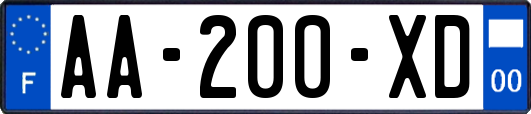 F

AA-200-XD

00